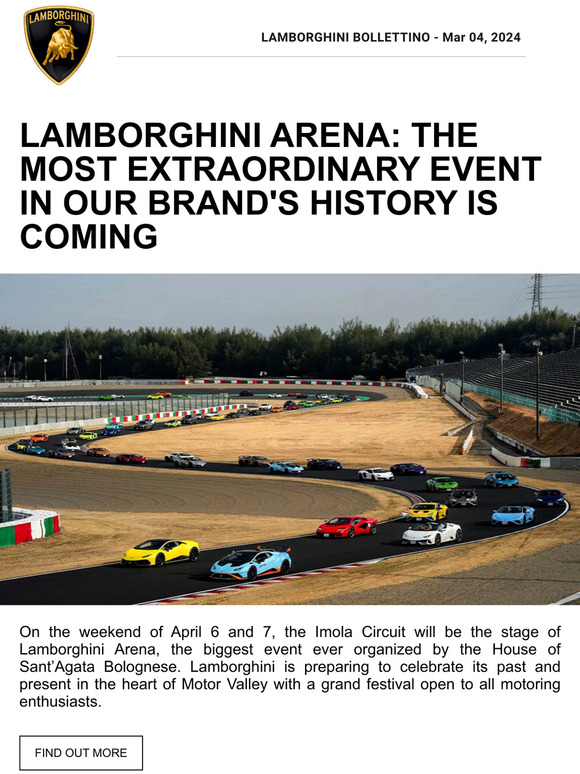 LAMBORGHINI

LAMBORGHINI BOLLETTINO - Mar 04, 2024

LAMBORGHINI ARENA: THE MOST EXTRAORDINARY EVENT IN OUR BRAND'S HISTORY IS COMING

On the weekend of April 6 and 7, the Imola Circuit will be the stage of Lamborghini Arena, the biggest event ever organized by the House of Sant'Agata Bolognese. Lamborghini is preparing to celebrate its past and present in the heart of Motor Valley with a grand festival open to all motoring enthusiasts.

FIND OUT MORE